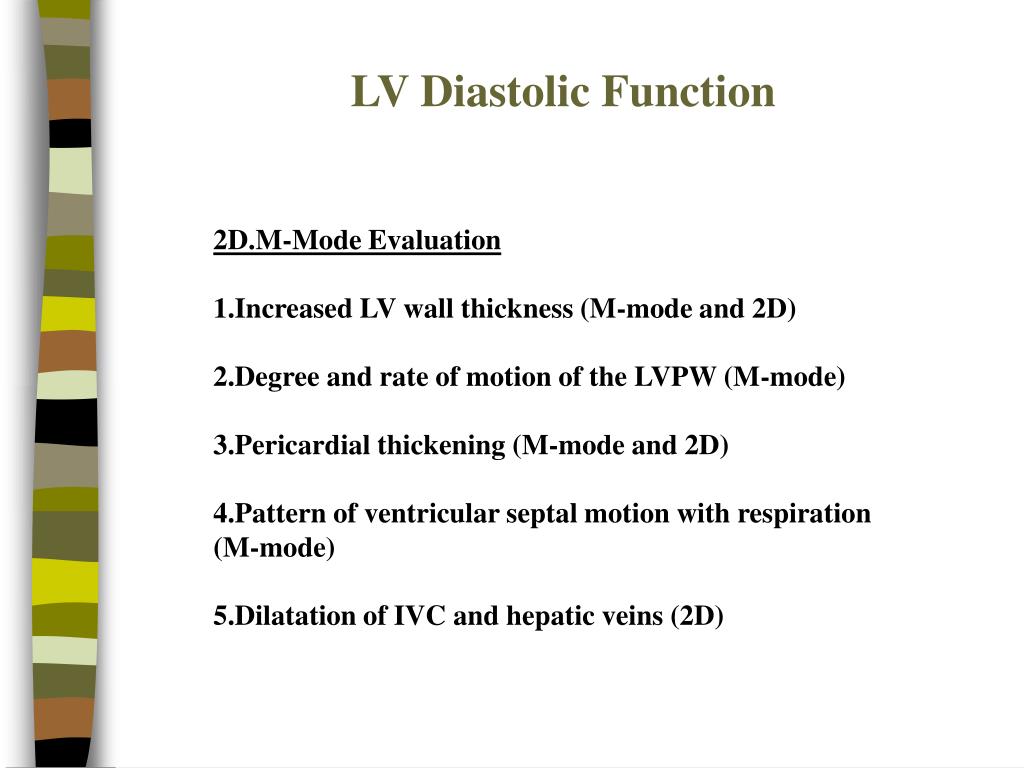 LV Diastolic Function

2D.M-Mode Evaluation

1.Increased LV wall thickness (M-mode and 2D)

2.Degree and rate of motion of the LVPW (M-mode)

3.Pericardial thickening (M-mode and 2D)

4.Pattern of ventricular septal motion with respiration (M-mode)

5.Dilatation of IVC and hepatic veins (2D)